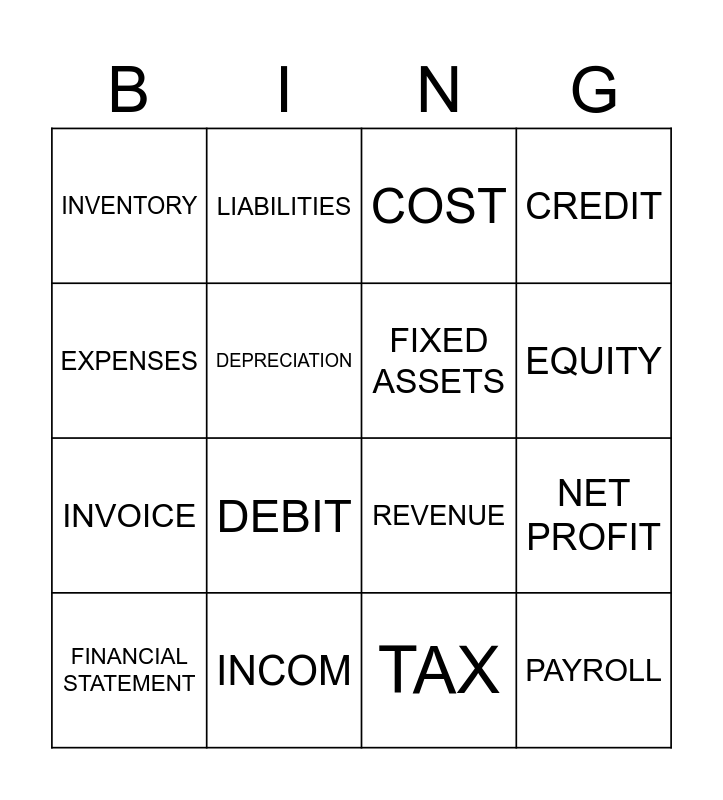 | B | I | N | G |
|---|---|---|---|
| INVENTORY | LIABILITIES | COST | CREDIT |
| EXPENSES | DEPRECIATION | FIXED ASSETS | EQUITY |
| INVOICE | DEBIT | REVENUE | NET PROFIT |
| FINANCIAL STATEMENT | INCOM | TAX | PAYROLL |